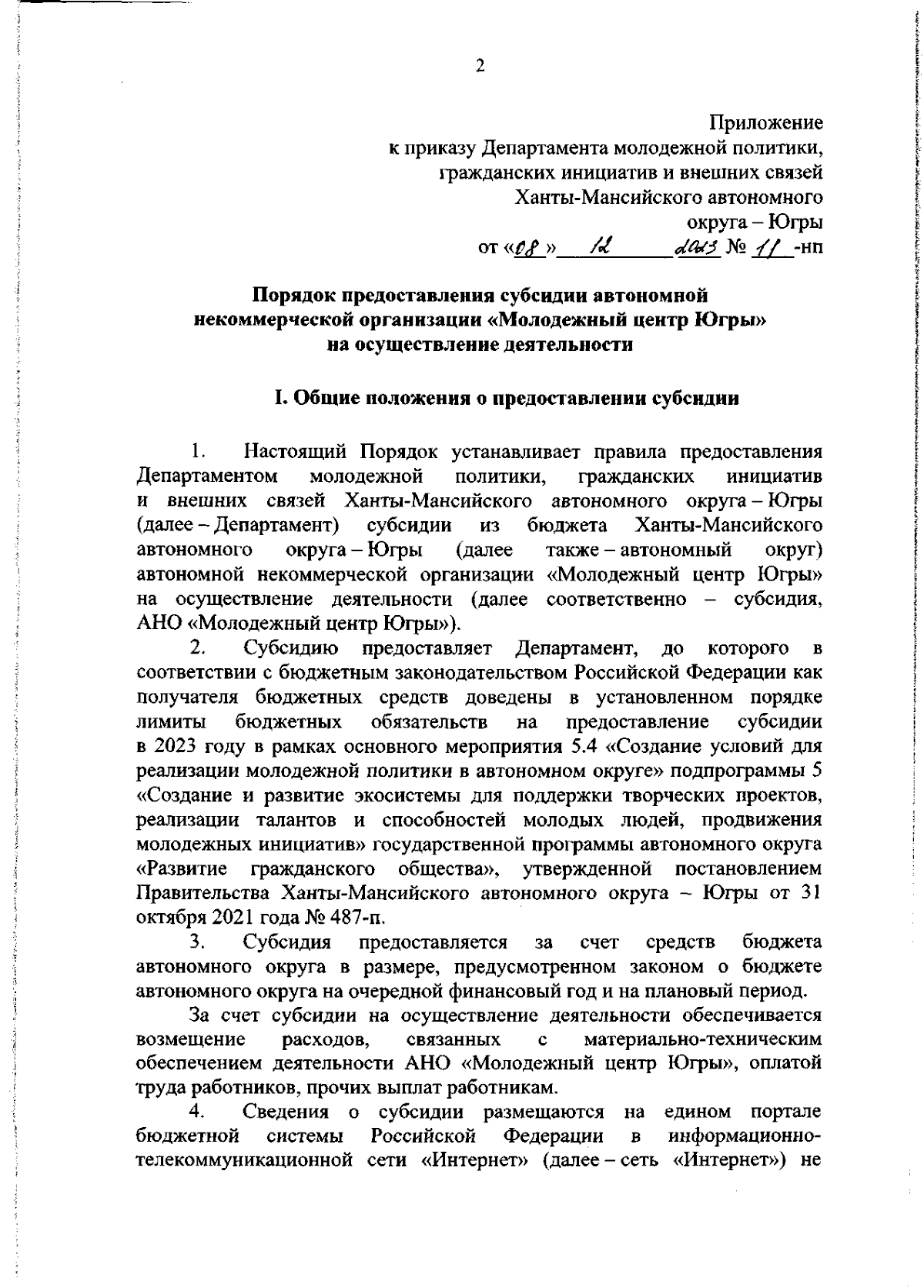 2

Приложение
к приказу Департамента молодежной политики, гражданских инициатив и внешних связей Ханты-Мансийского автономного округа – Югры
от «08» 12 2023 № 11 -нп

Порядок предоставления субсидии автономной некоммерческой организации «Молодежный центр Югры» на осуществление деятельности

I. Общие положения о предоставлении субсидии

1. Настоящий Порядок устанавливает правила предоставления Департаментом молодежной политики, гражданских инициатив и внешних связей Ханты-Мансийского автономного округа – Югры (далее – Департамент) субсидии из бюджета Ханты-Мансийского автономного округа – Югры (далее также – автономный округ) автономной некоммерческой организации «Молодежный центр Югры» на осуществление деятельности (далее соответственно – субсидия, АНО «Молодежный центр Югры»).

2. Субсидию предоставляет Департамент, до которого в соответствии с бюджетным законодательством Российской Федерации как получателя бюджетных средств доведены в установленном порядке лимиты бюджетных обязательств на предоставление субсидии в 2023 году в рамках основного мероприятия 5.4 «Создание условий для реализации молодежной политики в автономном округе» подпрограммы 5 «Создание и развитие экосистемы для поддержки творческих проектов, реализации талантов и способностей молодых людей, продвижения молодежных инициатив» государственной программы автономного округа «Развитие гражданского общества», утвержденной постановлением Правительства Ханты-Мансийского автономного округа – Югры от 31 октября 2021 года № 487-п.

3. Субсидия предоставляется за счет средств бюджета автономного округа в размере, предусмотренном законом о бюджете автономного округа на очередной финансовый год и на плановый период.

За счет субсидии на осуществление деятельности обеспечивается возмещение расходов, связанных с материально-техническим обеспечением деятельности АНО «Молодежный центр Югры», оплатой труда работников, прочих выплат работникам.

4. Сведения о субсидии размещаются на едином портале бюджетной системы Российской Федерации в информационно-телекоммуникационной сети «Интернет» (далее – сеть «Интернет») не